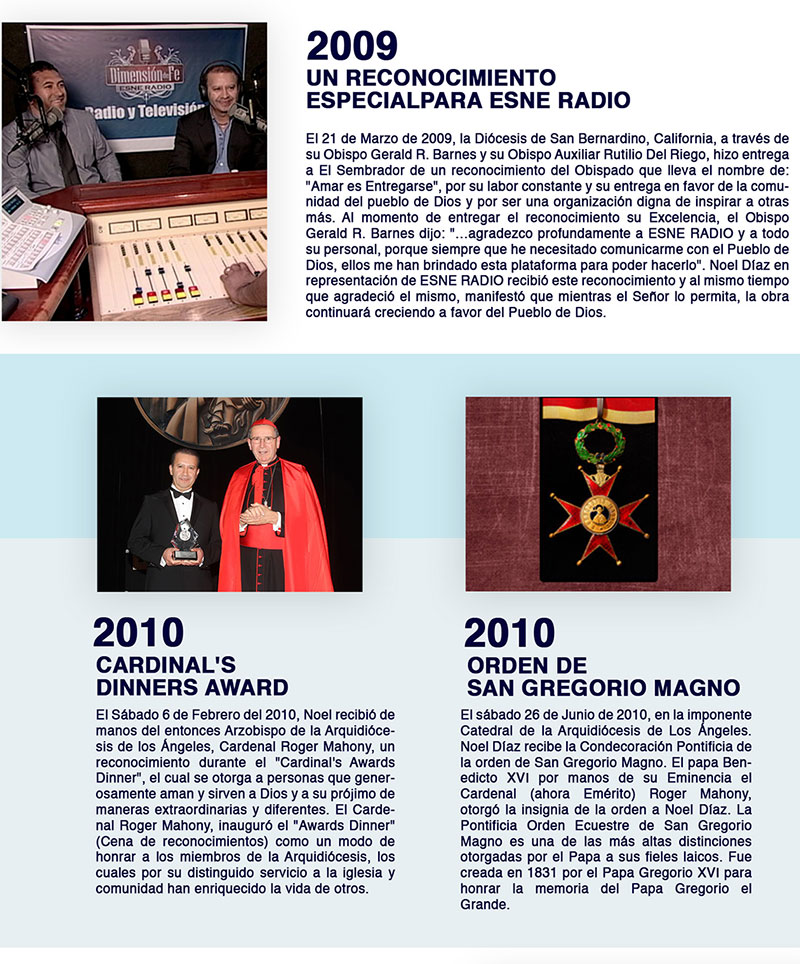 Dimensión de Fe
ESNE RADIO
Radio y Televisión

2009
UN RECONOCIMIENTO ESPECIALPARA ESNE RADIO

El 21 de Marzo de 2009, la Diócesis de San Bernardino, California, a través de su Obispo Gerald R. Barnes y su Obispo Auxiliar Rutilio Del Riego, hizo entrega a El Sembrador de un reconocimiento del Obispado que lleva el nombre de: "Amar es Entregarse", por su labor constante y su entrega en favor de la comunidad del pueblo de Dios y por ser una organización digna de inspirar a otras más. Al momento de entregar el reconocimiento su Excelencia, el Obispo Gerald R. Barnes dijo: "…agradezco profundamente a ESNE RADIO y a todo su personal, porque siempre que he necesitado comunicarme con el Pueblo de Dios, ellos me han brindado esta plataforma para poder hacerlo". Noel Díaz en representación de ESNE RADIO recibió este reconocimiento y al mismo tiempo que agradeció el mismo, manifestó que mientras el Señor lo permita, la obra continuará creciendo a favor del Pueblo de Dios.

2010
CARDINAL'S DINNERS AWARD

El Sábado 6 de Febrero del 2010, Noel recibió de manos del entonces Arzobispo de la Arquidiócesis de los Ángeles, Cardenal Roger Mahony, un reconocimiento durante el "Cardinal's Awards Dinner", el cual se otorga a personas que generosamente aman y sirven a Dios y a su prójimo de maneras extraordinarias y diferentes. El Cardenal Roger Mahony, inauguró el "Awards Dinner" (Cena de reconocimientos) como un modo de honrar a los miembros de la Arquidiócesis, los cuales por su distinguido servicio a la iglesia y comunidad han enriquecido la vida de otros.

2010
ORDEN DE SAN GREGORIO MAGNO

El sábado 26 de Junio de 2010, en la imponente Catedral de la Arquidiócesis de Los Ángeles. Noel Díaz recibe la Condecoración Pontificia de la orden de San Gregorio Magno. El papa Benedicto XVI por manos de su Eminencia el Cardenal (ahora Emérito) Roger Mahony, otorgó la insignia de la orden a Noel Díaz. La Pontificia Orden Ecuestre de San Gregorio Magno es una de las más altas distinciones otorgadas por el Papa a sus fieles laicos. Fue creada en 1831 por el Papa Gregorio XVI para honrar la memoria del Papa Gregorio el Grande.